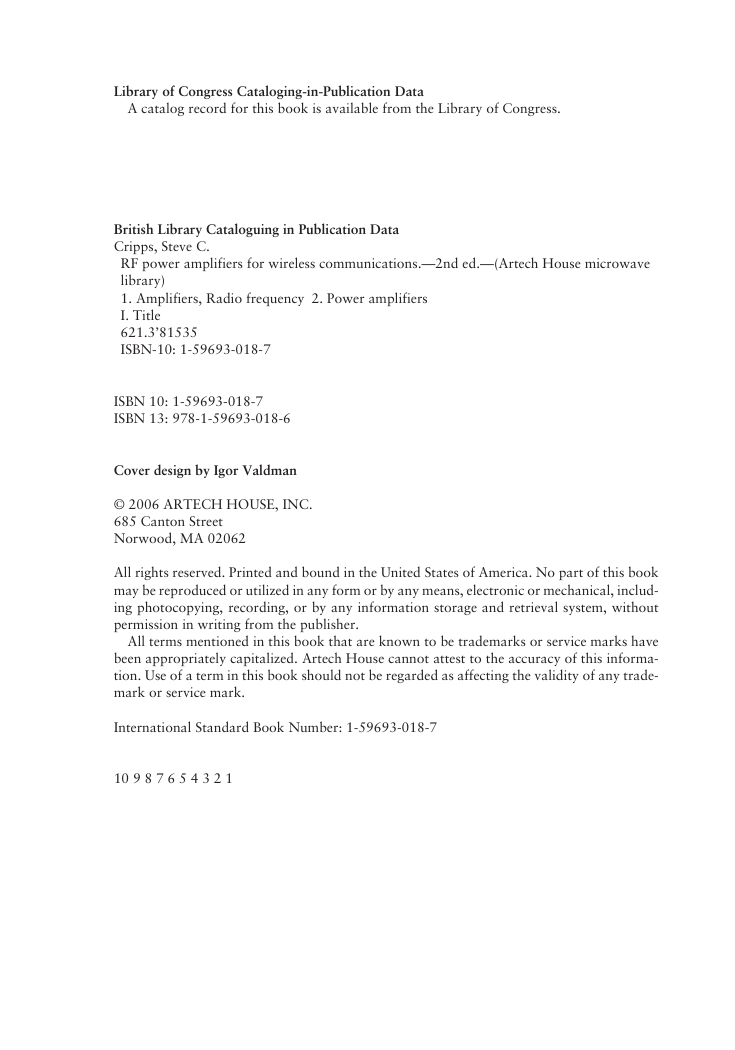 Library of Congress Cataloging-in-Publication Data
A catalog record for this book is available from the Library of Congress.

British Library Cataloguing in Publication Data
Cripps, Steve C.
RF power amplifiers for wireless communications.—2nd ed.—(Artech House microwave library)
1. Amplifiers, Radio frequency 2. Power amplifiers
I. Title
621.3'81535
ISBN-10: 1-59693-018-7

ISBN 10: 1-59693-018-7
ISBN 13: 978-1-59693-018-6

Cover design by Igor Valdman

© 2006 ARTECH HOUSE, INC.
685 Canton Street
Norwood, MA 02062

All rights reserved. Printed and bound in the United States of America. No part of this book may be reproduced or utilized in any form or by any means, electronic or mechanical, including photocopying, recording, or by any information storage and retrieval system, without permission in writing from the publisher.

All terms mentioned in this book that are known to be trademarks or service marks have been appropriately capitalized. Artech House cannot attest to the accuracy of this information. Use of a term in this book should not be regarded as affecting the validity of any trademark or service mark.

International Standard Book Number: 1-59693-018-7

10 9 8 7 6 5 4 3 2 1